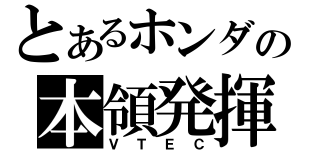 とあるホンダの
本領発揮
VTEC